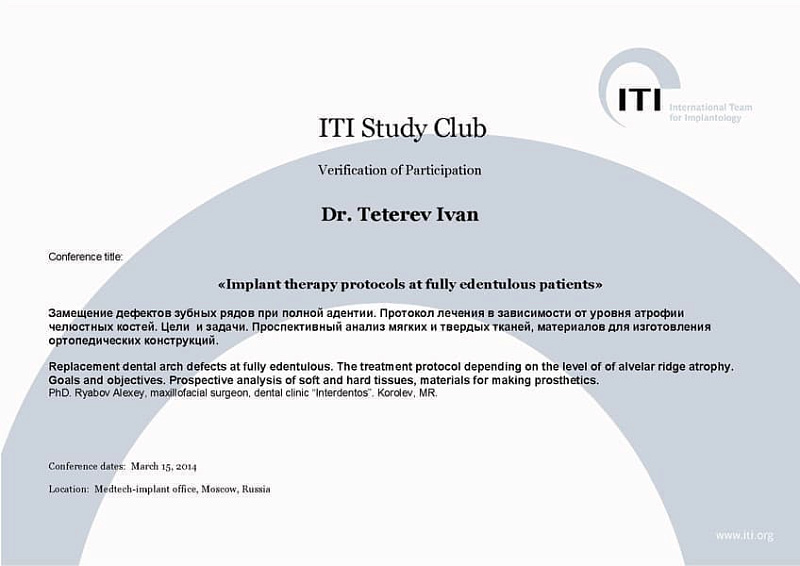 ITI International Team for Implantology

ITI Study Club

Verification of Participation

Dr. Teterev Ivan

Conference title:

«Implant therapy protocols at fully edentulous patients»

Замещение дефектов зубных рядов при полной адентии. Протокол лечения в зависимости от уровня атрофии челюстных костей. Цели и задачи. Проспективный анализ мягких и твердых тканей, материалов для изготовления ортопедических конструкций.

Replacement dental arch defects at fully edentulous. The treatment protocol depending on the level of of alvelar ridge atrophy. Goals and objectives. Prospective analysis of soft and hard tissues, materials for making prosthetics.
PhD. Ryabov Alexey, maxillofacial surgeon, dental clinic "Interdentos". Korolev, MR.

Conference dates: March 15, 2014

Location: Medtech-implant office, Moscow, Russia

www.iti.org